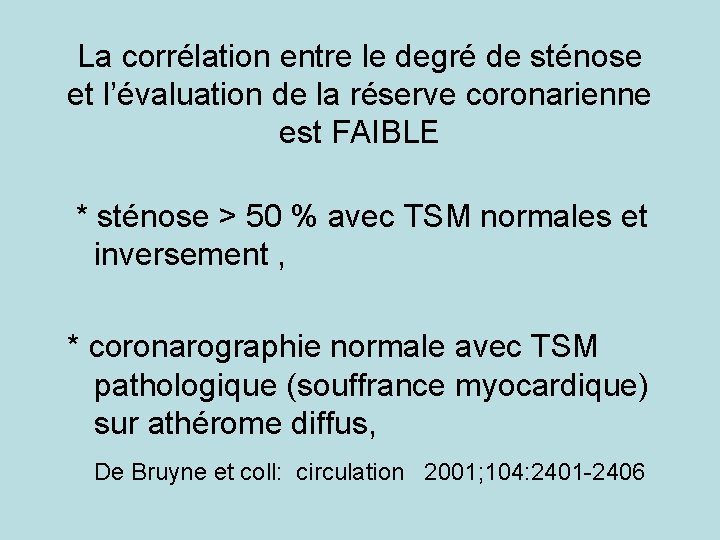 La corrélation entre le degré de sténose et l'évaluation de la réserve coronarienne est FAIBLE

* sténose > 50 % avec TSM normales et inversement ,

* coronarographie normale avec TSM pathologique (souffrance myocardique) sur athérome diffus,

De Bruyne et coll: circulation 2001;104:2401-2406